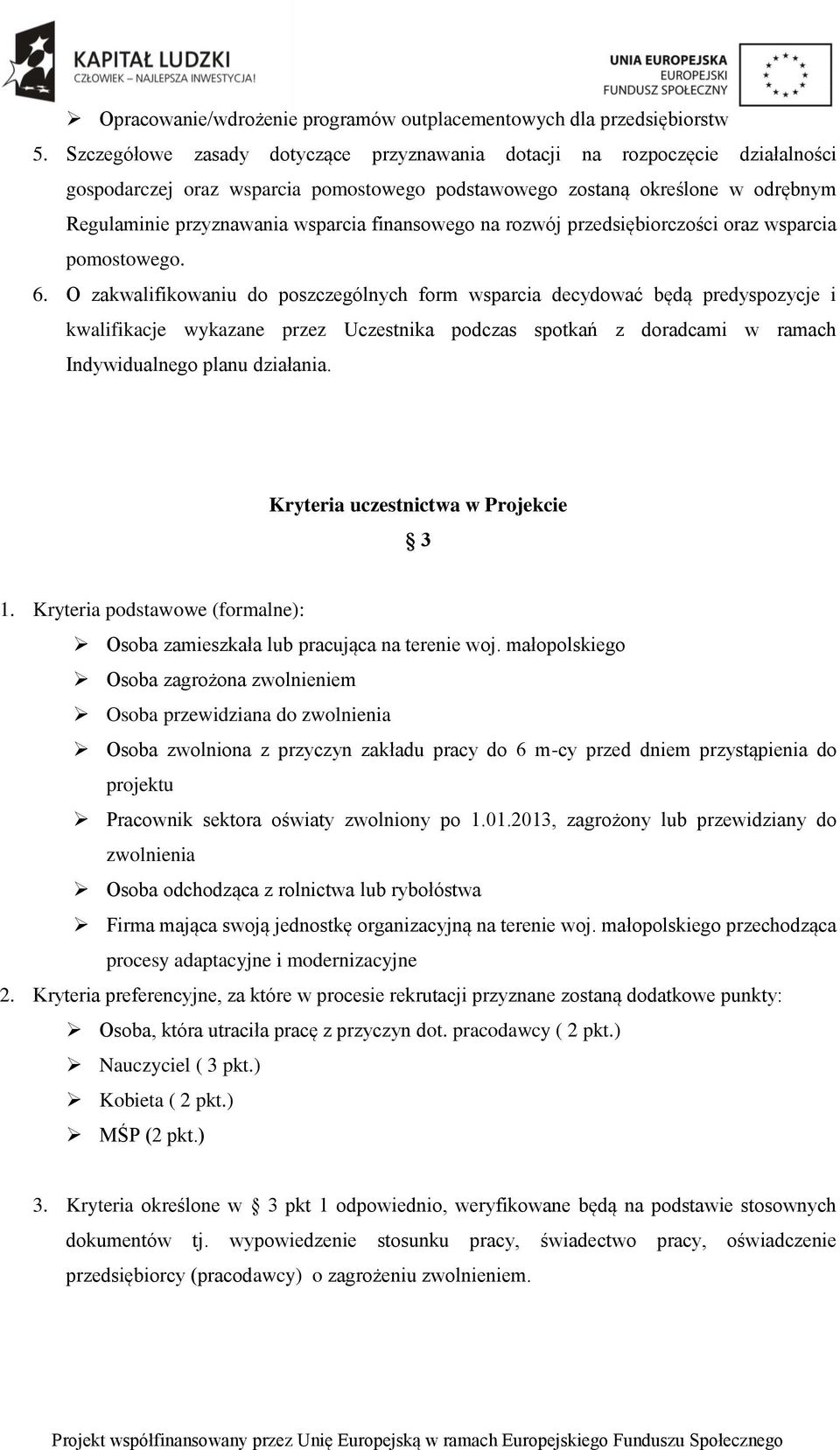 KAPITAŁ LUDZKI
CZŁOWIEK – NAJLEPSZA INWESTYCJA!

UNIA EUROPEJSKA
EUROPEJSKI
FUNDUSZ SPOŁECZNY

➢ Opracowanie/wdrożenie programów outplacementowych dla przedsiębiorstw

5. Szczegółowe zasady dotyczące przyznawania dotacji na rozpoczęcie działalności gospodarczej oraz wsparcia pomostowego podstawowego zostaną określone w odrębnym Regulaminie przyznawania wsparcia finansowego na rozwój przedsiębiorczości oraz wsparcia pomostowego.

6. O zakwalifikowaniu do poszczególnych form wsparcia decydować będą predyspozycje i kwalifikacje wykazane przez Uczestnika podczas spotkań z doradcami w ramach Indywidualnego planu działania.

Kryteria uczestnictwa w Projekcie

§ 3

1. Kryteria podstawowe (formalne):
➢ Osoba zamieszkała lub pracująca na terenie woj. małopolskiego
➢ Osoba zagrożona zwolnieniem
➢ Osoba przewidziana do zwolnienia
➢ Osoba zwolniona z przyczyn zakładu pracy do 6 m-cy przed dniem przystąpienia do projektu
➢ Pracownik sektora oświaty zwolniony po 1.01.2013, zagrożony lub przewidziany do zwolnienia
➢ Osoba odchodząca z rolnictwa lub rybołóstwa
➢ Firma mająca swoją jednostkę organizacyjną na terenie woj. małopolskiego przechodząca procesy adaptacyjne i modernizacyjne

2. Kryteria preferencyjne, za które w procesie rekrutacji przyznane zostaną dodatkowe punkty:
➢ Osoba, która utraciła pracę z przyczyn dot. pracodawcy ( 2 pkt.)
➢ Nauczyciel ( 3 pkt.)
➢ Kobieta ( 2 pkt.)
➢ MŚP (2 pkt.)

3. Kryteria określone w § 3 pkt 1 odpowiednio, weryfikowane będą na podstawie stosownych dokumentów tj. wypowiedzenie stosunku pracy, świadectwo pracy, oświadczenie przedsiębiorcy (pracodawcy) o zagrożeniu zwolnieniem.

Projekt współfinansowany przez Unię Europejską w ramach Europejskiego Funduszu Społecznego